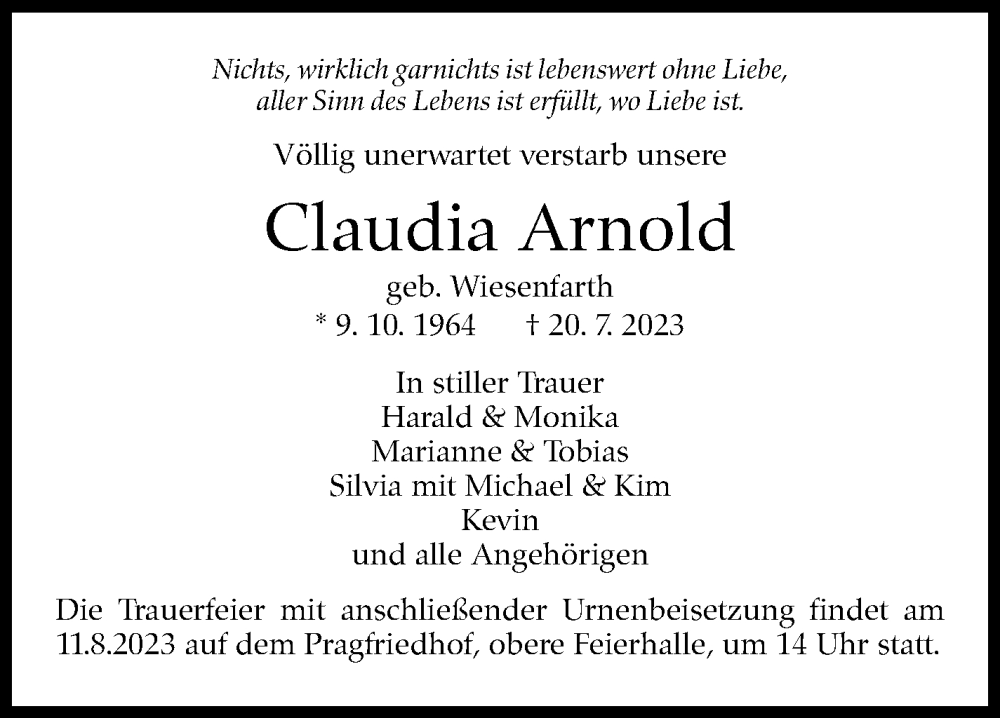 Nichts, wirklich garnichts ist lebenswert ohne Liebe,
aller Sinn des Lebens ist erfüllt, wo Liebe ist.

Völlig unerwartet verstarb unsere

Claudia Arnold

geb. Wiesenfarth
* 9. 10. 1964 † 20. 7. 2023

In stiller Trauer
Harald & Monika
Marianne & Tobias
Silvia mit Michael & Kim
Kevin
und alle Angehörigen

Die Trauerfeier mit anschließender Urnenbeisetzung findet am 11.8.2023 auf dem Pragfriedhof, obere Feierhalle, um 14 Uhr statt.